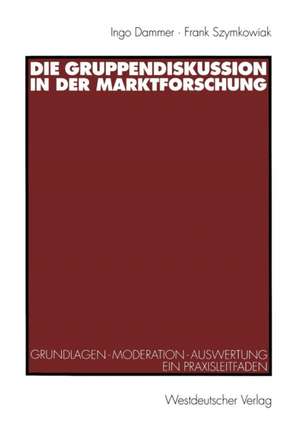 Ingo Dammer · Frank Szymkowiak

DIE GRUPPENDISKUSSION IN DER MARKTFORSCHUNG

GRUNDLAGEN - MODERATION - AUSWERTUNG
EIN PRAXISLEITFADEN

Westdeutscher Verlag